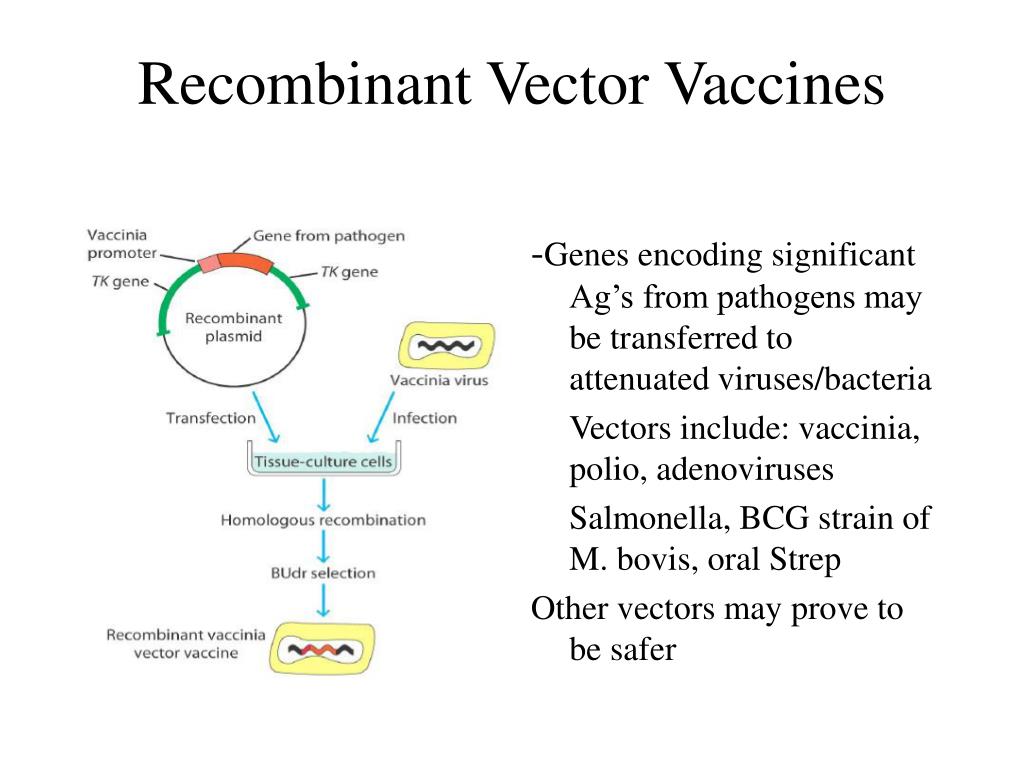 Recombinant Vector Vaccines

Vaccinia promoter

Gene from pathogen

TK gene

TK gene

Recombinant plasmid

Vaccinia virus

Transfection

Infection

Tissue-culture cells

Homologous recombination

BUdr selection

Recombinant vaccinia vector vaccine

-Genes encoding significant Ag’s from pathogens may be transferred to attenuated viruses/bacteria

Vectors include: vaccinia, polio, adenoviruses

Salmonella, BCG strain of M. bovis, oral Strep

Other vectors may prove to be safer